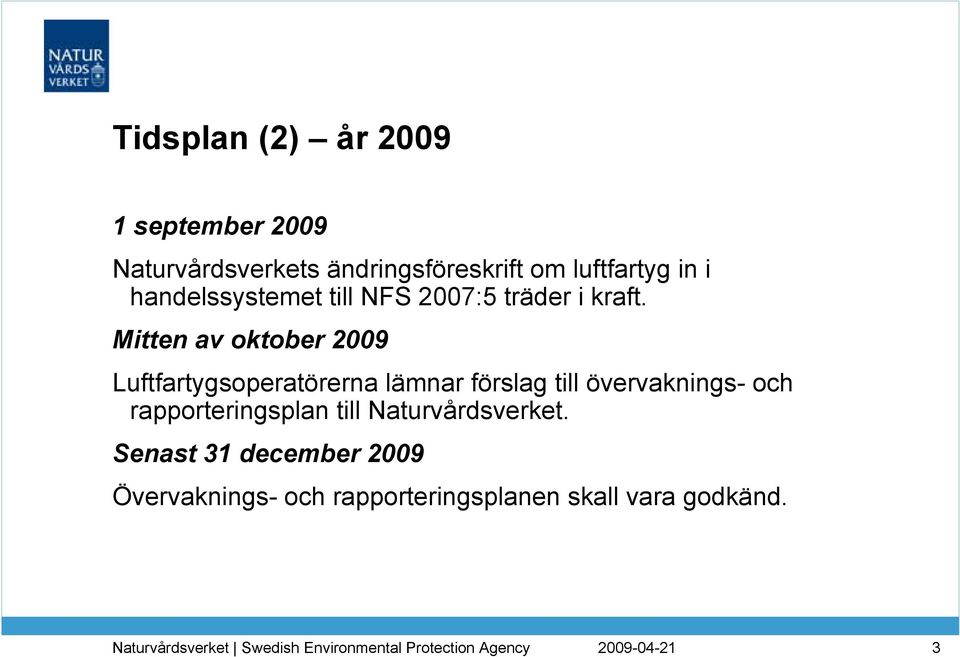 NATUR
VÅRDS
VERKET

Tidsplan (2) – år 2009

1 september 2009

Naturvårdsverkets ändringsföreskrift om luftfartyg in i handelssystemet till NFS 2007:5 träder i kraft.

Mitten av oktober 2009

Luftfartygsoperatörerna lämnar förslag till övervaknings- och rapporteringsplan till Naturvårdsverket.

Senast 31 december 2009

Övervaknings- och rapporteringsplanen skall vara godkänd.

Naturvårdsverket | Swedish Environmental Protection Agency 2009-04-21 3